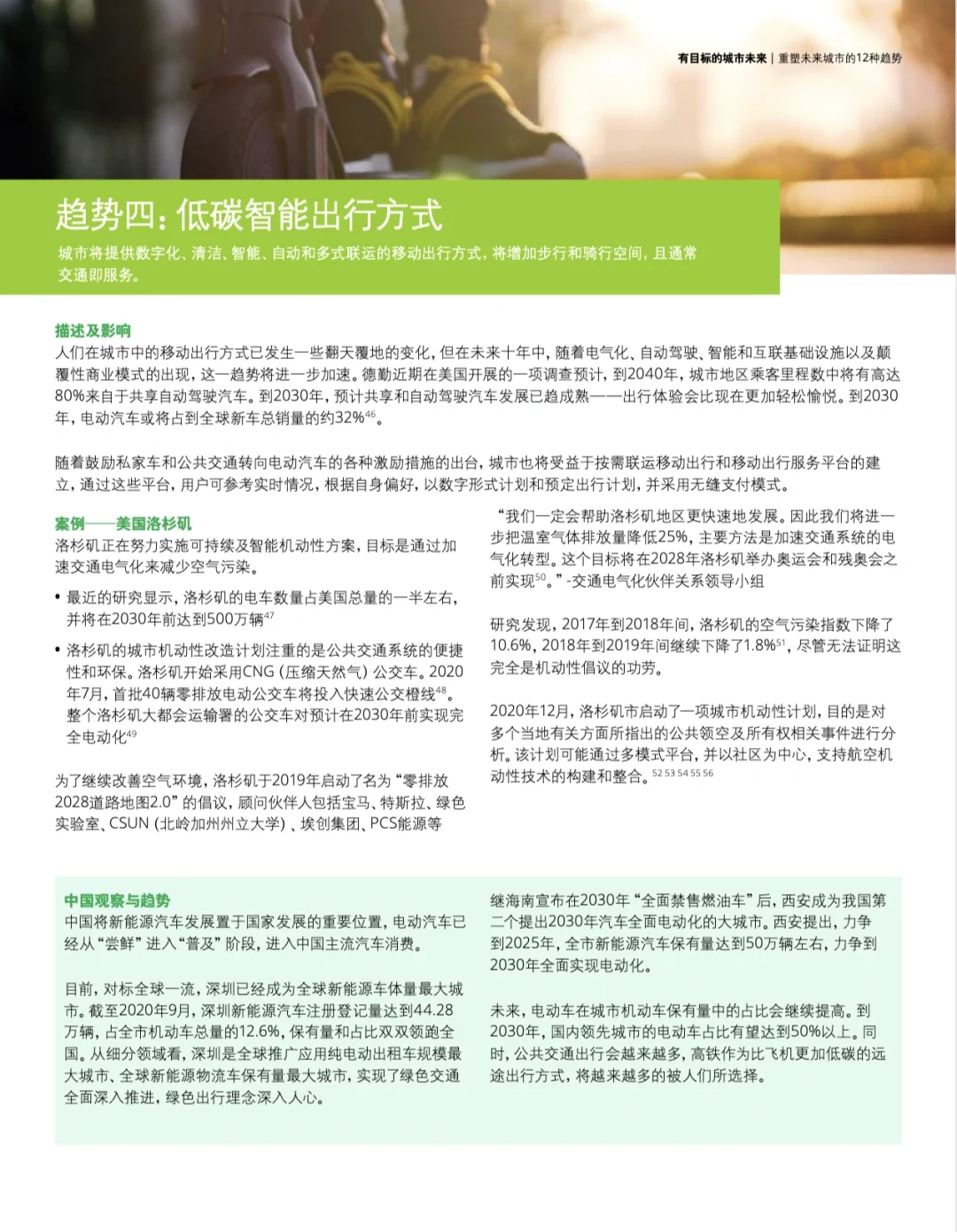 有目标的城市未来 | 重塑未来城市的12种趋势

趋势四：低碳智能出行方式

城市将提供数字化、清洁、智能、自动和多式联运的移动出行方式，将增加步行和骑行空间，且通常交通即服务。

描述及影响
人们在城市中的移动出行方式已发生一些翻天覆地的变化，但在未来十年中，随着电气化、自动驾驶、智能和互联基础设施以及颠覆性商业模式的出现，这一趋势将进一步加速。德勤近期在美国开展的一项调查预计，到2040年，城市地区乘客里程数中将有高达80%来自于共享自动驾驶汽车。到2030年，预计共享和自动驾驶汽车发展已趋成熟——出行体验会比现在更加轻松愉悦。到2030年，电动汽车或将占到全球新车总销量的约32%$^{46}$。

随着鼓励私家车和公共交通转向电动汽车的各种激励措施的出台，城市也将受益于按需联运移动出行和移动出行服务平台的建立，通过这些平台，用户可参考实时情况，根据自身偏好，以数字形式计划和预定出行计划，并采用无缝支付模式。

案例——美国洛杉矶
洛杉矶正在努力实施可持续及智能机动性方案，目标是通过加速交通电气化来减少空气污染。

• 最近的研究显示，洛杉矶的电车数量占美国总量的一半左右，并将在2030年前达到500万辆$^{47}$

• 洛杉矶的城市机动性改造计划注重的是公共交通系统的便捷性和环保。洛杉矶开始采用CNG（压缩天然气）公交车。2020年7月，首批40辆零排放电动公交车将投入快速公交橙线$^{48}$。整个洛杉矶大都会运输署的公交车对预计在2030年前实现完全电动化$^{49}$

为了继续改善空气环境，洛杉矶于2019年启动了名为“零排放2028道路地图2.0”的倡议，顾问伙伴人包括宝马、特斯拉、绿色实验室、CSUN（北岭加州州立大学）、埃创集团、PCS能源等

“我们一定会帮助洛杉矶地区更快速地发展。因此我们将进一步把温室气体排放量降低25%，主要方法是加速交通系统的电气化转型。这个目标将在2028年洛杉矶举办奥运会和残奥会之前实现$^{50}$。”-交通电气化伙伴关系领导小组

研究发现，2017年到2018年间，洛杉矶的空气污染指数下降了10.6%，2018年到2019年间继续下降了1.8%$^{51}$，尽管无法证明这完全是机动性倡议的功劳。

2020年12月，洛杉矶市启动了一项城市机动性计划，目的是对多个当地有关方面所指出的公共领空及所有权相关事件进行分析。该计划可能通过多模式平台，并以社区为中心，支持航空机动性技术的构建和整合。$^{52\ 53\ 54\ 55\ 56}$

中国观察与趋势
中国将新能源汽车发展置于国家发展的重要位置，电动汽车已经从“尝鲜”进入“普及”阶段，进入中国主流汽车消费。

目前，对标全球一流，深圳已经成为全球新能源车体量最大城市。截至2020年9月，深圳新能源汽车注册登记量达到44.28万辆，占全市机动车总量的12.6%，保有量和占比双双领跑全国。从细分领域看，深圳是全球推广应用纯电动出租车规模最大城市、全球新能源物流车保有量最大城市，实现了绿色交通全面深入推进，绿色出行理念深入人心。

继海南宣布在2030年“全面禁售燃油车”后，西安成为我国第二个提出2030年汽车全面电动化的大城市。西安提出，力争到2025年，全市新能源汽车保有量达到50万辆左右，力争到2030年全面实现电动化。

未来，电动车在城市机动车保有量中的占比会继续提高。到2030年，国内领先城市的电动车占比有望达到50%以上。同时，公共交通出行会越来越多，高铁作为比飞机更加低碳的远途出行方式，将越来越多的被人们所选择。